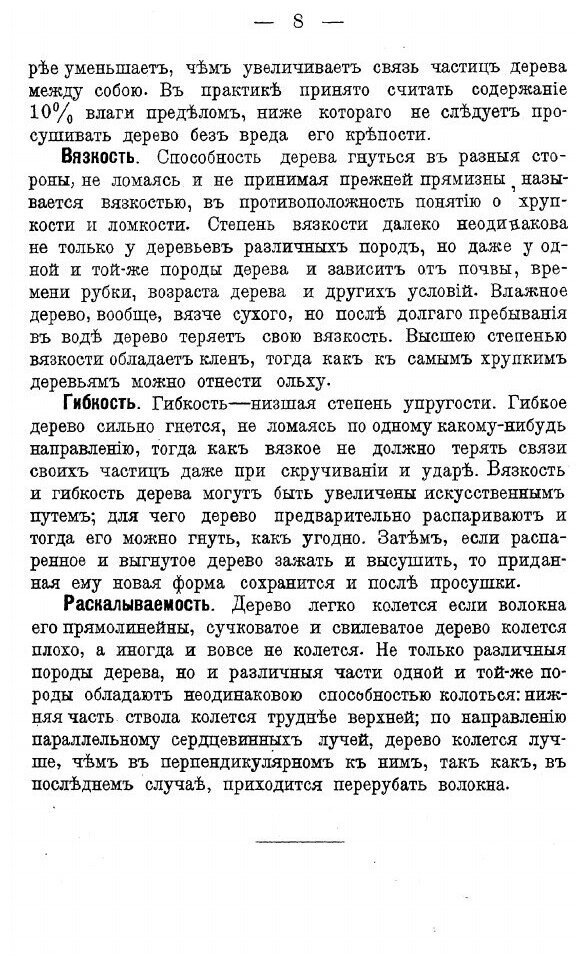 — 8 —

рѣе уменьшаетъ, чѣмъ увеличиваетъ связь частицъ дерева между собою. Въ практикѣ принято считать содержаніе 10% влаги предѣломъ, ниже котораго не слѣдуетъ просушивать дерево безъ вреда его крѣпости.

Вязкость. Способность дерева гнуться въ разныя стороны, не ломаясь и не принимая прежней прямизны, называется вязкостью, въ противоположность понятію о хрупкости и ломкости. Степень вязкости далеко неодинакова не только у деревьевъ различныхъ породъ, но даже у одной и той-же породы дерева и зависитъ отъ почвы, времени рубки, возраста дерева и другихъ условій. Влажное дерево, вообще, вязче сухого, но послѣ долгаго пребыванія въ водѣ дерево теряетъ свою вязкость. Высшею степенью вязкости обладаетъ кленъ, тогда какъ къ самымъ хрупкимъ деревьямъ можно отнести ольху.

Гибкость. Гибкость—низшая степень упругости. Гибкое дерево сильно гнется, не ломаясь по одному какому-нибудь направленію, тогда какъ вязкое не должно терять связи своихъ частицъ даже при скручиваніи и ударѣ. Вязкость и гибкость дерева могутъ быть увеличены искусственнымъ путемъ; для чего дерево предварительно распариваютъ и тогда его можно гнуть, какъ угодно. Затѣмъ, если распаренное и выгнутое дерево зажать и высушить, то приданная ему новая форма сохранится и послѣ просушки.

Раскалываемость. Дерево легко колется если волокна его прямолинейны, сучковатое и свилеватое дерево колется плохо, а иногда и вовсе не колется. Не только различныя породы дерева, но и различныя части одной и той-же породы обладаютъ неодинаковою способностью колоться: нижняя часть ствола колется труднѣе верхней; по направленію параллельному сердцевинныхъ лучей, дерево колется лучше, чѣмъ въ перпендикулярномъ къ нимъ, такъ какъ, въ послѣднемъ случаѣ, приходится перерубать волокна.